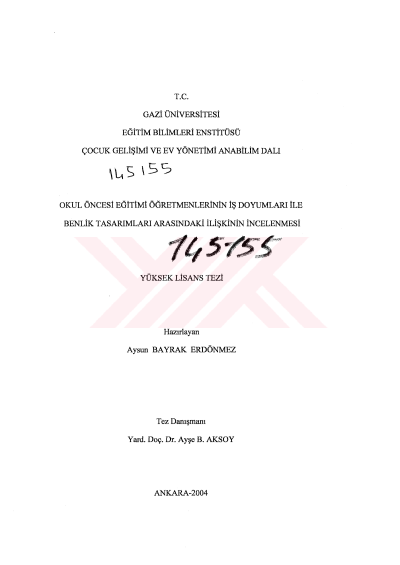 T.C.

GAZİ ÜNİVERSİTESİ

EĞİTİM BİLİMLERİ ENSTİTÜSÜ

ÇOCUK GELİŞİMİ VE EV YÖNETİMİ ANABİLİM DALI

145155

OKUL ÖNCESİ EĞİTİMİ ÖĞRETMENLERİNİN İŞ DOYUMLARI İLE

BENLİK TASARIMLARI ARASINDAKİ İLİŞKİNİN İNCELENMESİ

145155

YÜKSEK LİSANS TEZİ

Hazırlayan

Aysun BAYRAK ERDÖNMEZ

Tez Danışmanı

Yard. Doç. Dr. Ayşe B. AKSOY

ANKARA-2004